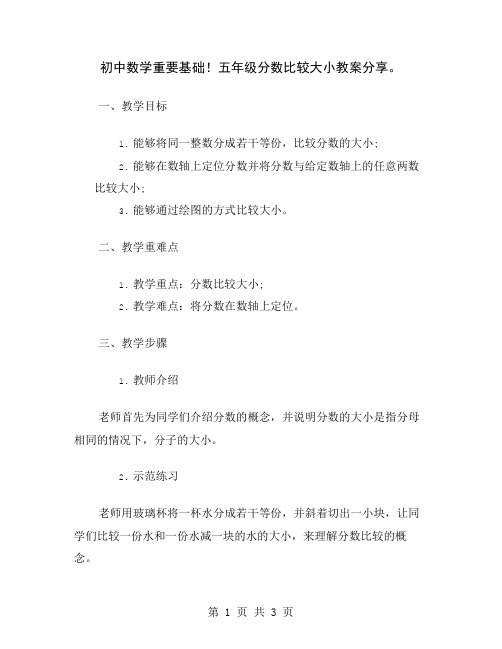 初中数学重要基础！五年级分数比较大小教案分享。

一、教学目标

1. 能够将同一整数分成若干等份，比较分数的大小；

2. 能够在数轴上定位分数并将分数与给定数轴上的任意两数比较大小；

3. 能够通过绘图的方式比较大小。

二、教学重难点

1. 教学重点：分数比较大小；

2. 教学难点：将分数在数轴上定位。

三、教学步骤

1. 教师介绍

老师首先为同学们介绍分数的概念，并说明分数的大小是指分母相同的情况下，分子的大小。

2. 示范练习

老师用玻璃杯将一杯水分成若干等份，并斜着切出一小块，让同学们比较一份水和一份水减一块的水的大小，来理解分数比较的概念。

第 1 页 共 3 页